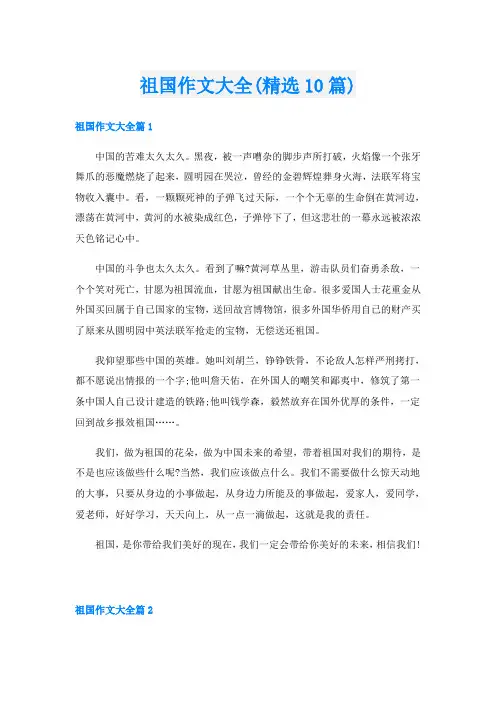 祖国作文大全(精选10篇)

祖国作文大全篇1

中国的苦难太久太久。黑夜，被一声嘈杂的脚步声所打破，火焰像一个张牙舞爪的恶魔燃烧了起来，圆明园在哭泣，曾经的金碧辉煌葬身火海，法联军将宝物收入囊中。看，一颗颗死神的子弹飞过天际，一个个无辜的生命倒在黄河边，漂荡在黄河中，黄河的水被染成红色，子弹停下了，但这悲壮的一幕永远被浓浓天色铭记心中。

中国的斗争也太久太久。看到了嘛?黄河草丛里，游击队员们奋勇杀敌，一个个笑对死亡，甘愿为祖国流血，甘愿为祖国献出生命。很多爱国人士花重金从外国买回属于自己国家的宝物，送回故宫博物馆，很多外国华侨用自己的财产买了原来从圆明园中英法联军抢走的宝物，无偿送还祖国。

我仰望那些中国的英雄。她叫刘胡兰，铮铮铁骨，不论敌人怎样严刑拷打，都不愿说出情报的一个字;他叫詹天佑，在外国人的嘲笑和鄙夷中，修筑了第一条中国人自己设计建造的铁路;他叫钱学森，毅然放弃在国外优厚的条件，一定回到故乡报效祖国……。

我们，做为祖国的花朵，做为中国未来的希望，带着祖国对我们的期待，是不是也应该做些什么呢?当然，我们应该做点什么。我们不需要做什么惊天动地的大事，只要从身边的小事做起，从身边力所能及的事做起，爱家人，爱同学，爱老师，好好学习，天天向上，从一点一滴做起，这就是我的责任。

祖国，是你带给我们美好的现在，我们一定会带给你美好的未来，相信我们!

祖国作文大全篇2